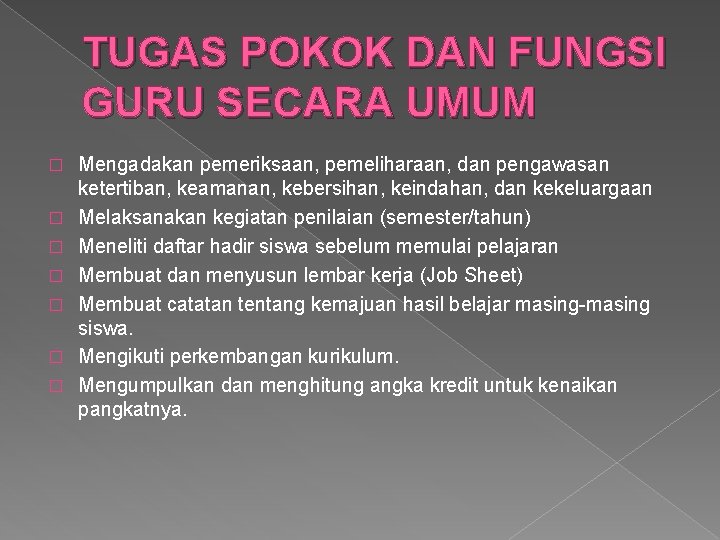 TUGAS POKOK DAN FUNGSI GURU SECARA UMUM

□ Mengadakan pemeriksaan, pemeliharaan, dan pengawasan ketertiban, keamanan, kebersihan, keindahan, dan kekeluargaan
□ Melaksanakan kegiatan penilaian (semester/tahun)
□ Meneliti daftar hadir siswa sebelum memulai pelajaran
□ Membuat dan menyusun lembar kerja (Job Sheet)
□ Membuat catatan tentang kemajuan hasil belajar masing-masing siswa.
□ Mengikuti perkembangan kurikulum.
□ Mengumpulkan dan menghitung angka kredit untuk kenaikan pangkatnya.